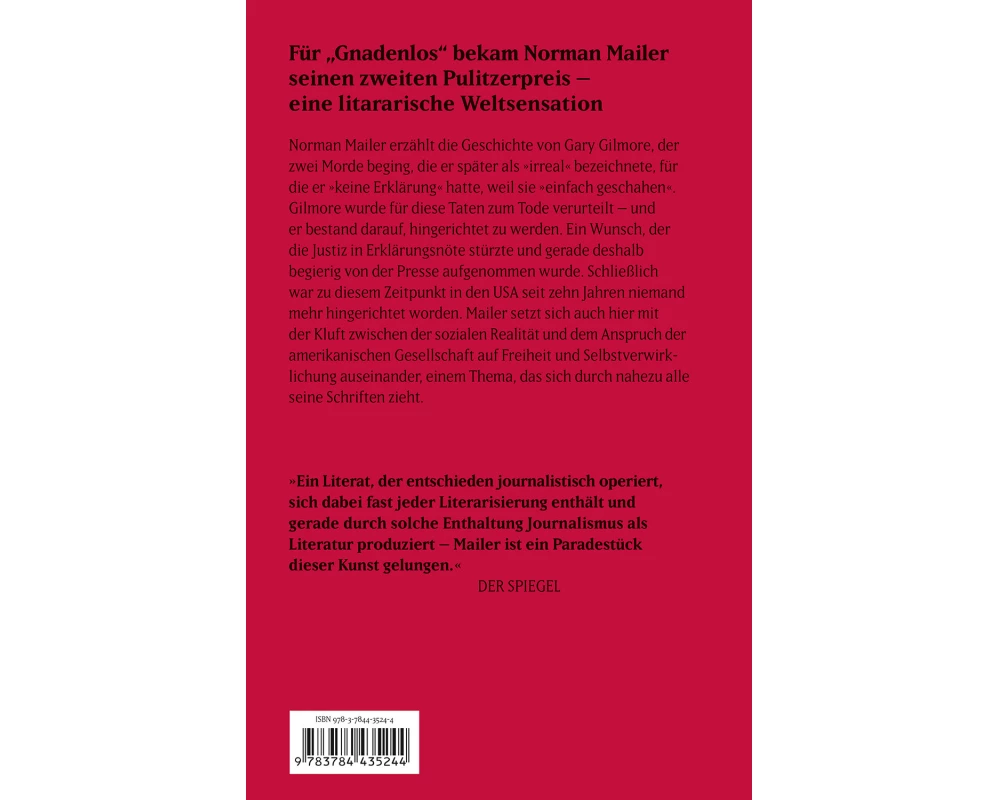 Für „Gnadenlos“ bekam Norman Mailer seinen zweiten Pulitzerpreis – eine litararische Weltsensation

Norman Mailer erzählt die Geschichte von Gary Gilmore, der zwei Morde beging, die er später als »irreal« bezeichnete, für die er »keine Erklärung« hatte, weil sie »einfach geschahen«. Gilmore wurde für diese Taten zum Tode verurteilt – und er bestand darauf, hingerichtet zu werden. Ein Wunsch, der die Justiz in Erklärungsnöte stürzte und gerade deshalb begierig von der Presse aufgenommen wurde. Schließlich war zu diesem Zeitpunkt in den USA seit zehn Jahren niemand mehr hingerichtet worden. Mailer setzt sich auch hier mit der Kluft zwischen der sozialen Realität und dem Anspruch der amerikanischen Gesellschaft auf Freiheit und Selbstverwirklichung auseinander, einem Thema, das sich durch nahezu alle seine Schriften zieht.

»Ein Literat, der entschieden journalistisch operiert, sich dabei fast jeder Literarisierung enthält und gerade durch solche Enthaltung Journalismus als Literatur produziert – Mailer ist ein Paradestück dieser Kunst gelungen.«
DER SPIEGEL

ISBN 978-3-7844-3524-4
9 783784 435244